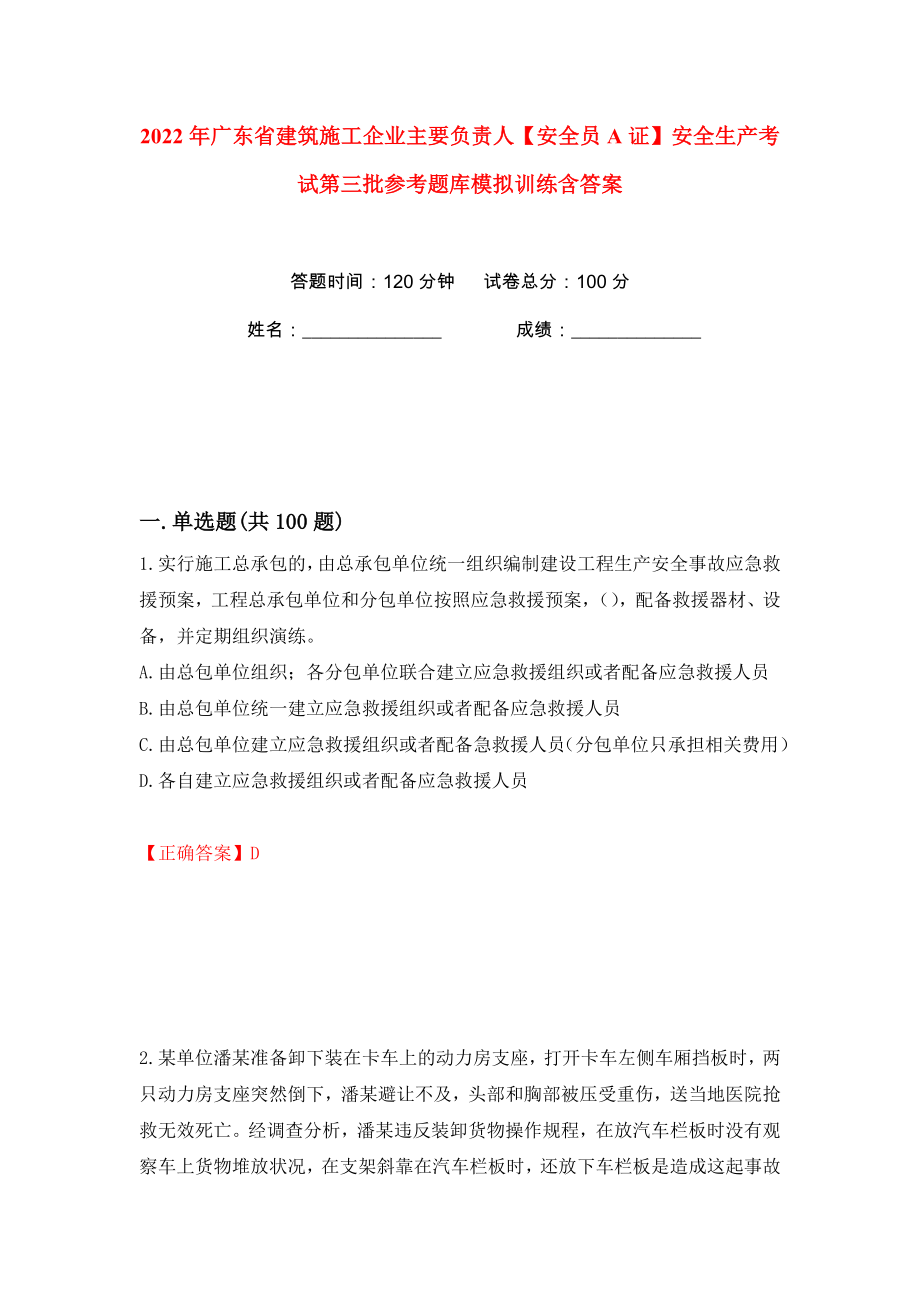 2022年广东省建筑施工企业主要负责人【安全员A证】安全生产考试第三批参考题库模拟训练含答案

答题时间：120分钟　　试卷总分：100分

姓名：_______________　　　成绩：______________

一.单选题(共100题)

1.实行施工总承包的，由总承包单位统一组织编制建设工程生产安全事故应急救援预案，工程总承包单位和分包单位按照应急救援预案，()，配备救援器材、设备，并定期组织演练。
A.由总包单位组织；各分包单位联合建立应急救援组织或者配备应急救援人员
B.由总包单位统一建立应急救援组织或者配备应急救援人员
C.由总包单位建立应急救援组织或者配备急救援人员(分包单位只承担相关费用)
D.各自建立应急救援组织或者配备应急救援人员

【正确答案】D

2.某单位潘某准备卸下装在卡车上的动力房支座，打开卡车左侧车厢挡板时，两只动力房支座突然倒下，潘某避让不及，头部和胸部被压受重伤，送当地医院抢救无效死亡。经调查分析，潘某违反装卸货物操作规程，在放汽车栏板时没有观察车上货物堆放状况，在支架斜靠在汽车栏板时，还放下车栏板是造成这起事故